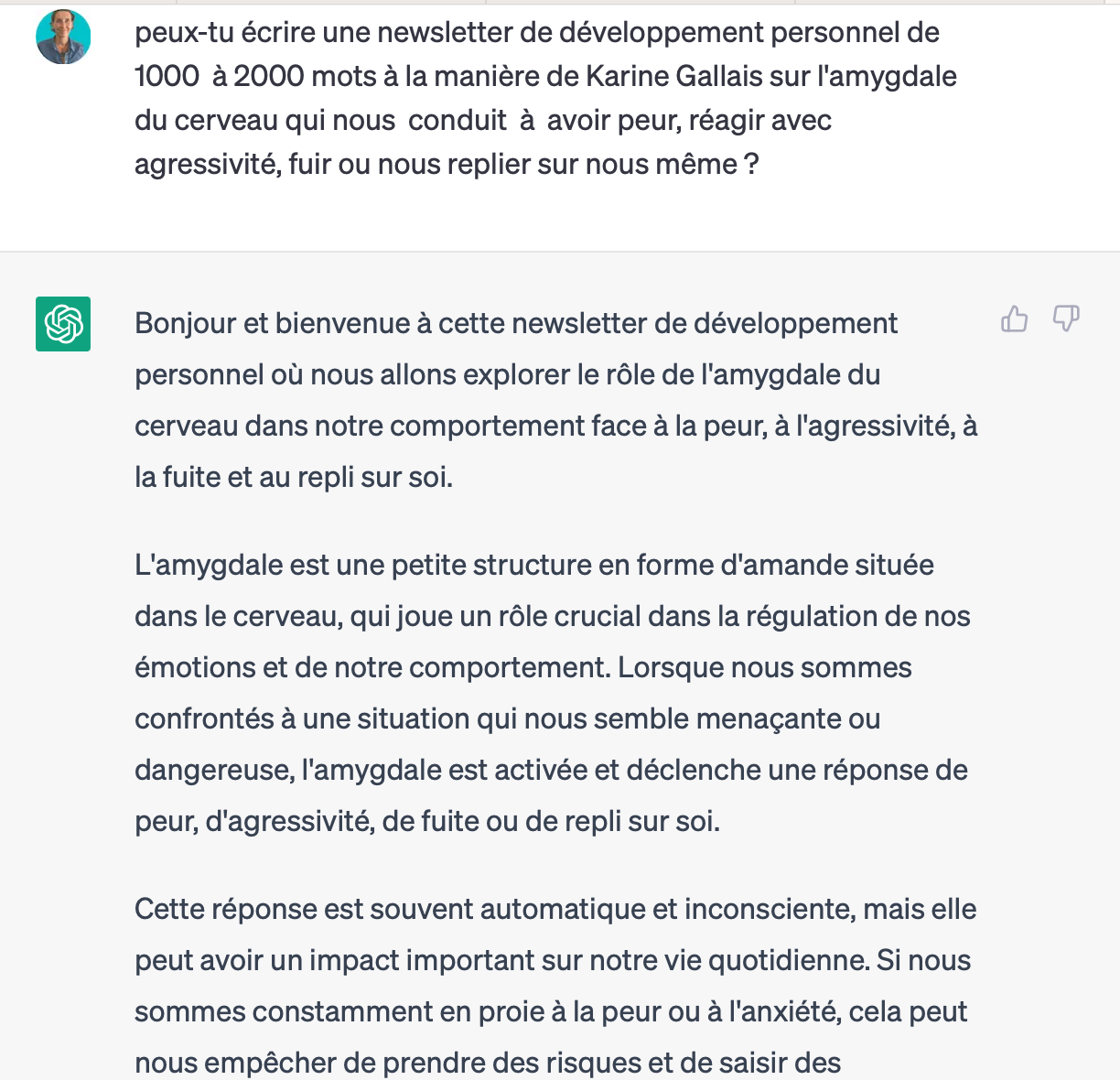 peux-tu écrire une newsletter de développement personnel de 1000 à 2000 mots à la manière de Karine Gallais sur l'amygdale du cerveau qui nous conduit à avoir peur, réagir avec agressivité, fuir ou nous replier sur nous même ?

Bonjour et bienvenue à cette newsletter de développement personnel où nous allons explorer le rôle de l'amygdale du cerveau dans notre comportement face à la peur, à l'agressivité, à la fuite et au repli sur soi.

L'amygdale est une petite structure en forme d'amande située dans le cerveau, qui joue un rôle crucial dans la régulation de nos émotions et de notre comportement. Lorsque nous sommes confrontés à une situation qui nous semble menaçante ou dangereuse, l'amygdale est activée et déclenche une réponse de peur, d'agressivité, de fuite ou de repli sur soi.

Cette réponse est souvent automatique et inconsciente, mais elle peut avoir un impact important sur notre vie quotidienne. Si nous sommes constamment en proie à la peur ou à l'anxiété, cela peut nous empêcher de prendre des risques et de saisir des